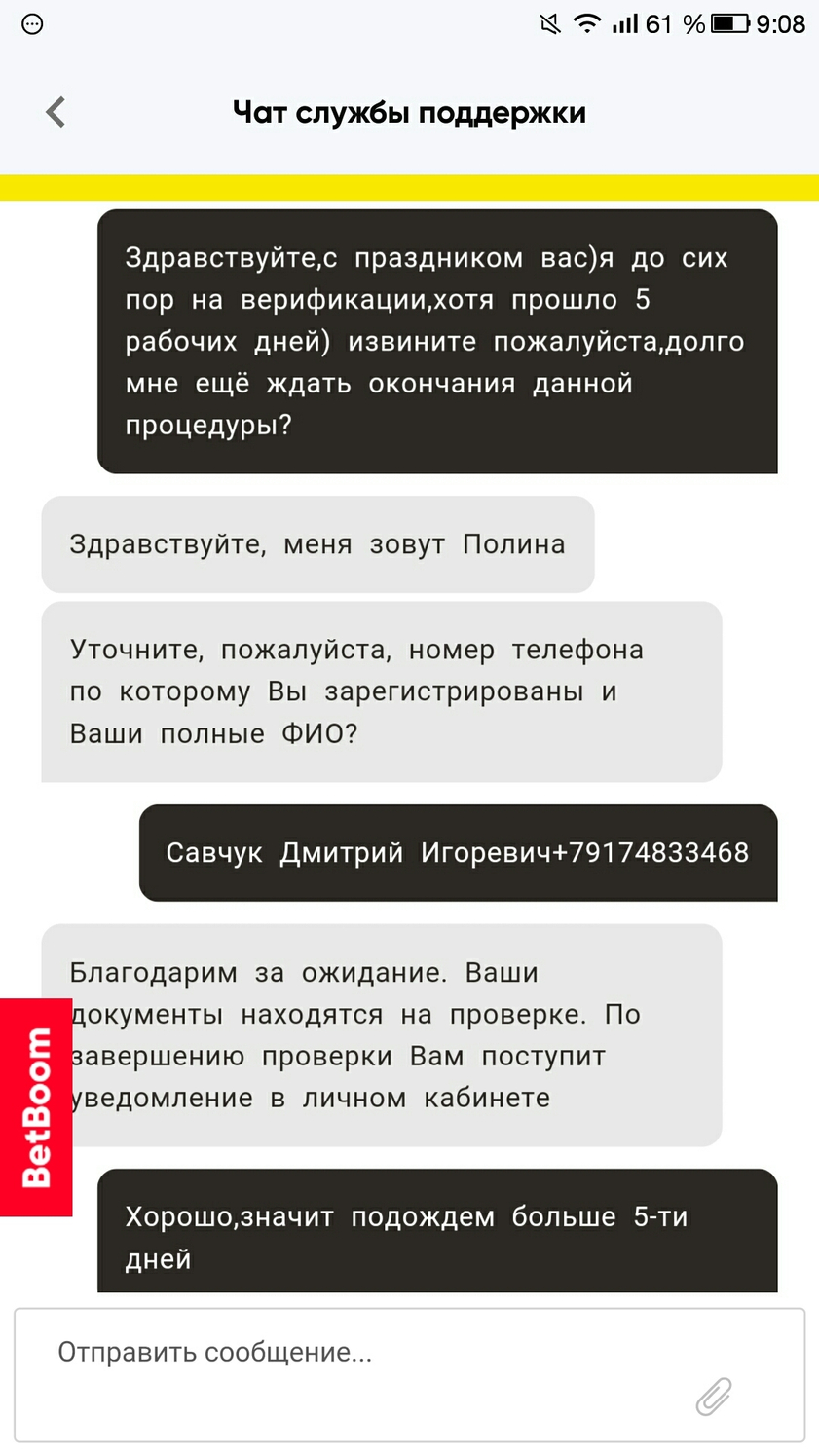 61 % 9:08

Чат службы поддержки

Здравствуйте,с праздником вас)я до сих пор на верификации,хотя прошло 5 рабочих дней) извините пожалуйста,долго мне ещё ждать окончания данной процедуры?

Здравствуйте, меня зовут Полина

Уточните, пожалуйста, номер телефона по которому Вы зарегистрированы и Ваши полные ФИО?

Савчук Дмитрий Игоревич+79174833468

Благодарим за ожидание. Ваши документы находятся на проверке. По завершению проверки Вам поступит уведомление в личном кабинете

BetBoom

Хорошо,значит подождем больше 5-ти дней

Отправить сообщение...